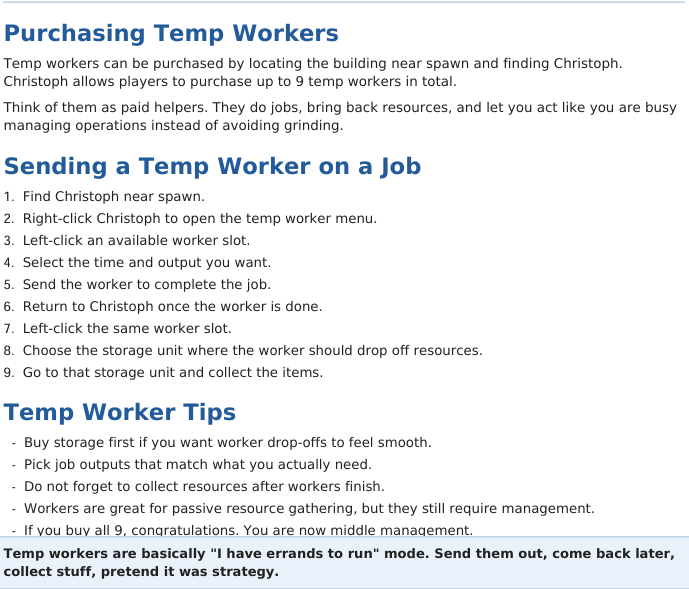 Purchasing Temp Workers

Temp workers can be purchased by locating the building near spawn and finding Christoph. Christoph allows players to purchase up to 9 temp workers in total.

Think of them as paid helpers. They do jobs, bring back resources, and let you act like you are busy managing operations instead of avoiding grinding.

Sending a Temp Worker on a Job

1. Find Christoph near spawn.
2. Right-click Christoph to open the temp worker menu.
3. Left-click an available worker slot.
4. Select the time and output you want.
5. Send the worker to complete the job.
6. Return to Christoph once the worker is done.
7. Left-click the same worker slot.
8. Choose the storage unit where the worker should drop off resources.
9. Go to that storage unit and collect the items.

Temp Worker Tips

- Buy storage first if you want worker drop-offs to feel smooth.
- Pick job outputs that match what you actually need.
- Do not forget to collect resources after workers finish.
- Workers are great for passive resource gathering, but they still require management.
- If you buy all 9, congratulations. You are now middle management.

Temp workers are basically "I have errands to run" mode. Send them out, come back later, collect stuff, pretend it was strategy.